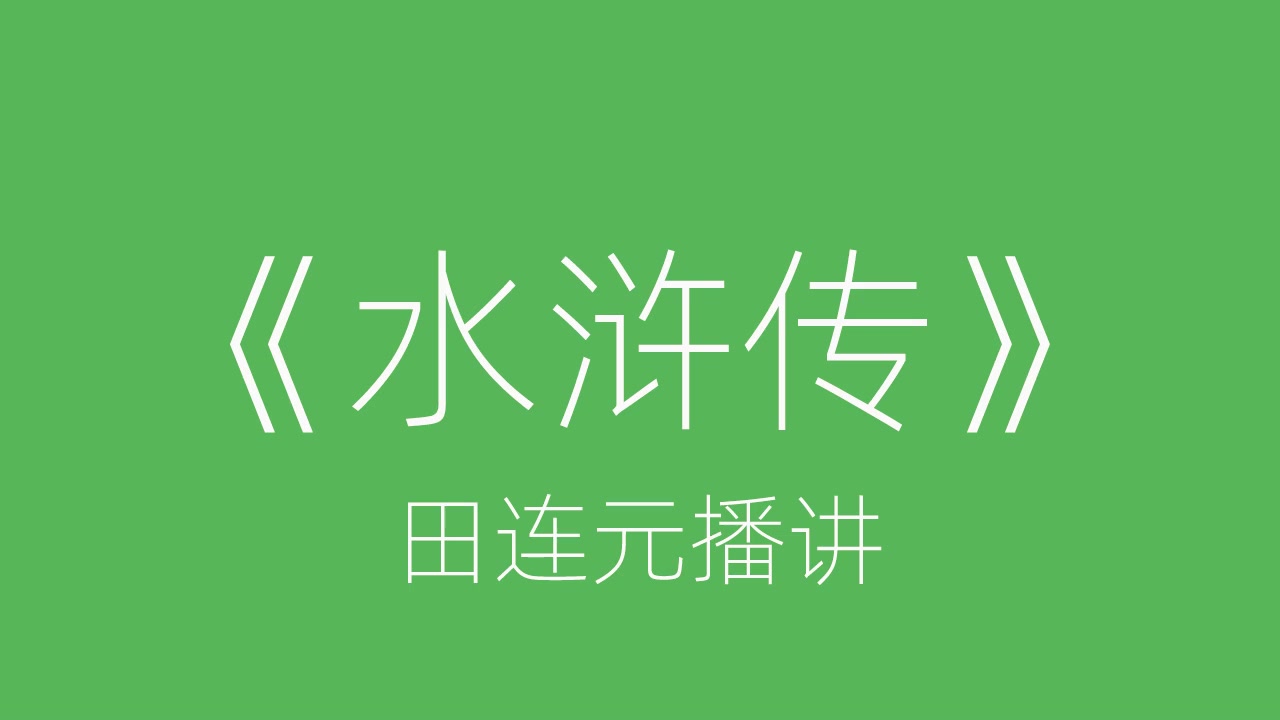 《水浒传》

田连元播讲